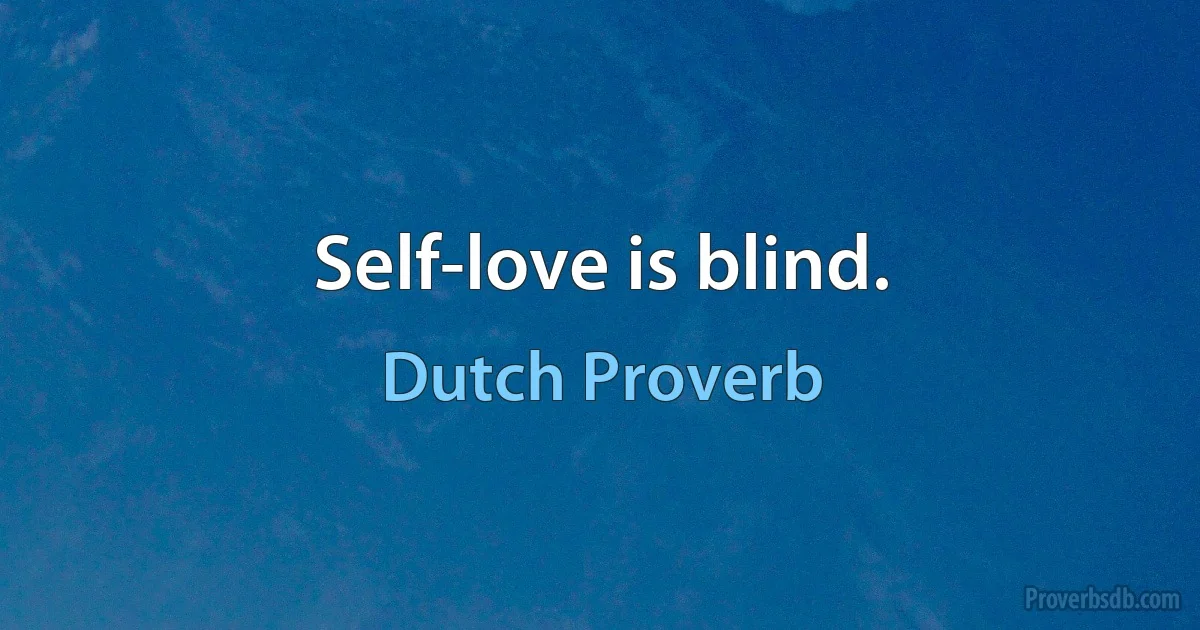 Self-love is blind.

Dutch Proverb

Proverbsdb.com